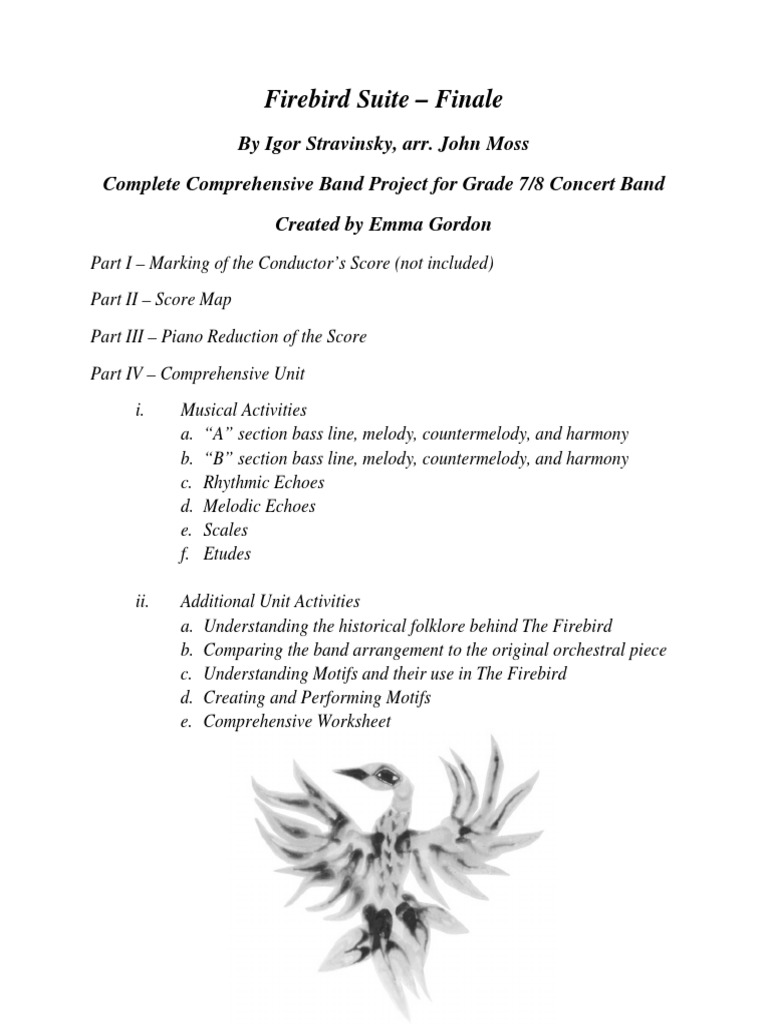 Firebird Suite – Finale

By Igor Stravinsky, arr. John Moss

Complete Comprehensive Band Project for Grade 7/8 Concert Band

Created by Emma Gordon

Part I – Marking of the Conductor's Score (not included)

Part II – Score Map

Part III – Piano Reduction of the Score

Part IV – Comprehensive Unit

i. Musical Activities
a. "A" section bass line, melody, countermelody, and harmony
b. "B" section bass line, melody, countermelody, and harmony
c. Rhythmic Echoes
d. Melodic Echoes
e. Scales
f. Etudes

ii. Additional Unit Activities
a. Understanding the historical folklore behind The Firebird
b. Comparing the band arrangement to the original orchestral piece
c. Understanding Motifs and their use in The Firebird
d. Creating and Performing Motifs
e. Comprehensive Worksheet